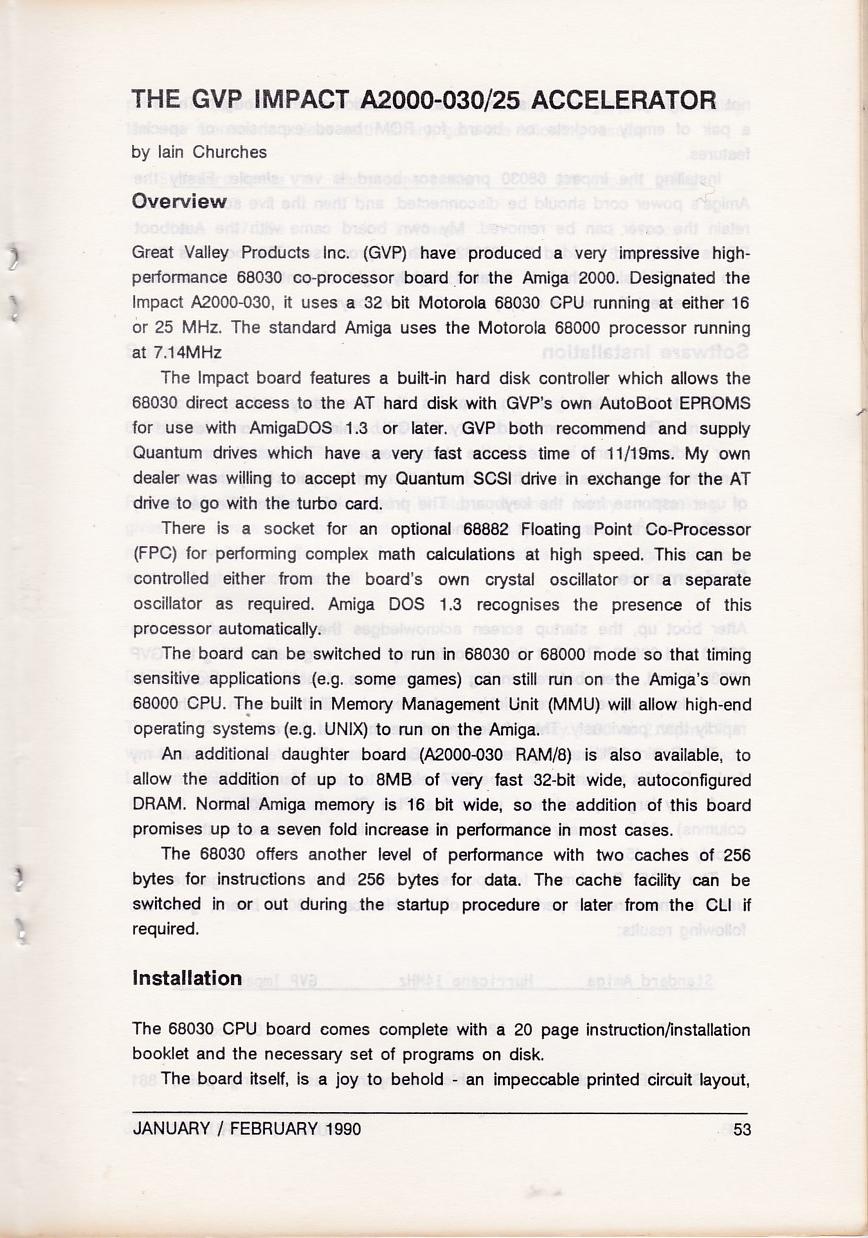 THE GVP IMPACT A2000-030/25 ACCELERATOR

by Iain Churches

Overview

Great Valley Products Inc. (GVP) have produced a very impressive high-performance 68030 co-processor board for the Amiga 2000. Designated the Impact A2000-030, it uses a 32 bit Motorola 68030 CPU running at either 16 or 25 MHz. The standard Amiga uses the Motorola 68000 processor running at 7.14MHz

The Impact board features a built-in hard disk controller which allows the 68030 direct access to the AT hard disk with GVP's own AutoBoot EPROMS for use with AmigaDOS 1.3 or later. GVP both recommend and supply Quantum drives which have a very fast access time of 11/19ms. My own dealer was willing to accept my Quantum SCSI drive in exchange for the AT drive to go with the turbo card.

There is a socket for an optional 68882 Floating Point Co-Processor (FPC) for performing complex math calculations at high speed. This can be controlled either from the board's own crystal oscillator or a separate oscillator as required. Amiga DOS 1.3 recognises the presence of this processor automatically.

The board can be switched to run in 68030 or 68000 mode so that timing sensitive applications (e.g. some games) can still run on the Amiga's own 68000 CPU. The built in Memory Management Unit (MMU) will allow high-end operating systems (e.g. UNIX) to run on the Amiga.

An additional daughter board (A2000-030 RAM/8) is also available, to allow the addition of up to 8MB of very fast 32-bit wide, autoconfigured DRAM. Normal Amiga memory is 16 bit wide, so the addition of this board promises up to a seven fold increase in performance in most cases.

The 68030 offers another level of performance with two caches of 256 bytes for instructions and 256 bytes for data. The cache facility can be switched in or out during the startup procedure or later from the CLI if required.

Installation

The 68030 CPU board comes complete with a 20 page instruction/installation booklet and the necessary set of programs on disk.

The board itself, is a joy to behold - an impeccable printed circuit layout,

JANUARY / FEBRUARY 1990 53